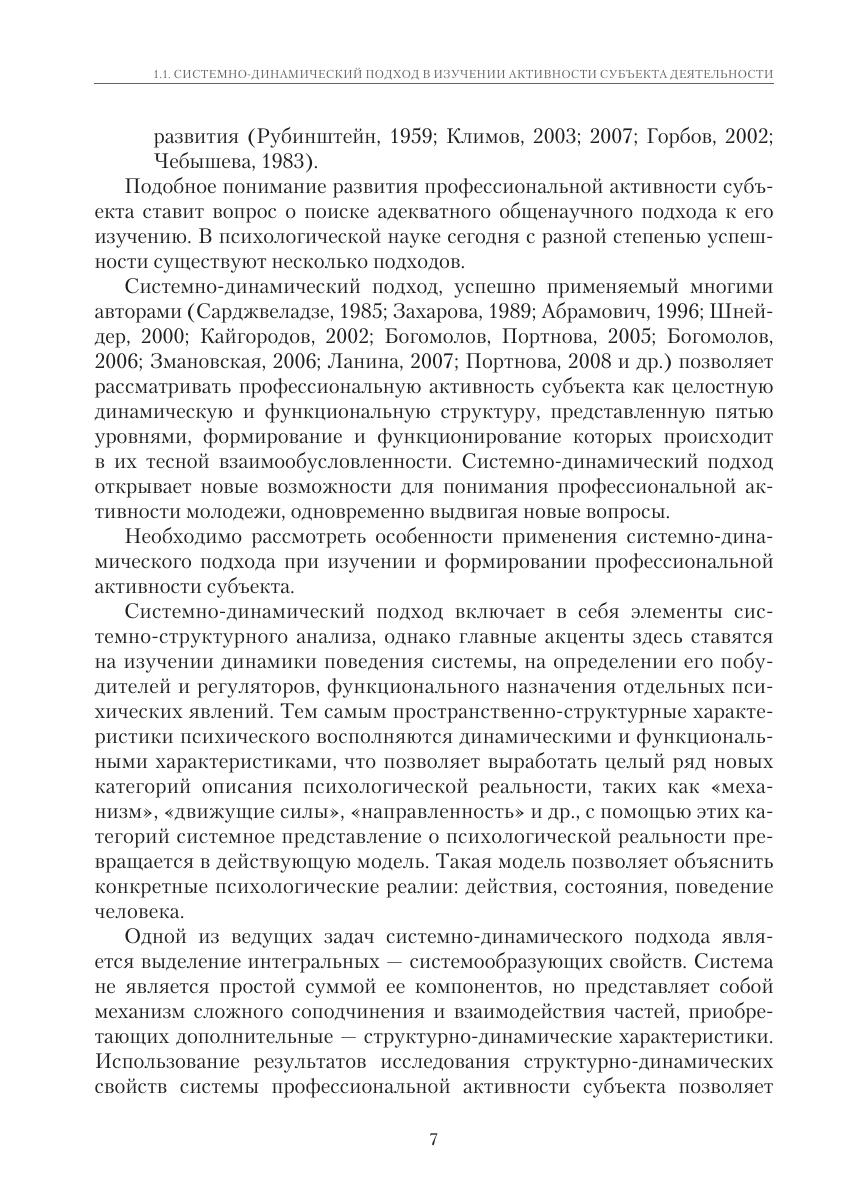 1.1. СИСТЕМНО-ДИНАМИЧЕСКИЙ ПОДХОД В ИЗУЧЕНИИ АКТИВНОСТИ СУБЪЕКТА ДЕЯТЕЛЬНОСТИ

развития (Рубинштейн, 1959; Климов, 2003; 2007; Горбов, 2002; Чебышева, 1983).

Подобное понимание развития профессиональной активности субъекта ставит вопрос о поиске адекватного общенаучного подхода к его изучению. В психологической науке сегодня с разной степенью успешности существуют несколько подходов.

Системно-динамический подход, успешно применяемый многими авторами (Сарджвеладзе, 1985; Захарова, 1989; Абрамович, 1996; Шнейдер, 2000; Кайгородов, 2002; Богомолов, Портнова, 2005; Богомолов, 2006; Змановская, 2006; Ланина, 2007; Портнова, 2008 и др.) позволяет рассматривать профессиональную активность субъекта как целостную динамическую и функциональную структуру, представленную пятью уровнями, формирование и функционирование которых происходит в их тесной взаимообусловленности. Системно-динамический подход открывает новые возможности для понимания профессиональной активности молодежи, одновременно выдвигая новые вопросы.

Необходимо рассмотреть особенности применения системно-динамического подхода при изучении и формировании профессиональной активности субъекта.

Системно-динамический подход включает в себя элементы системно-структурного анализа, однако главные акценты здесь ставятся на изучении динамики поведения системы, на определении его побудителей и регуляторов, функционального назначения отдельных психических явлений. Тем самым пространственно-структурные характеристики психического восполняются динамическими и функциональными характеристиками, что позволяет выработать целый ряд новых категорий описания психологической реальности, таких как «механизм», «движущие силы», «направленность» и др., с помощью этих категорий системное представление о психологической реальности превращается в действующую модель. Такая модель позволяет объяснить конкретные психологические реалии: действия, состояния, поведение человека.

Одной из ведущих задач системно-динамического подхода является выделение интегральных — системообразующих свойств. Система не является простой суммой ее компонентов, но представляет собой механизм сложного соподчинения и взаимодействия частей, приобретающих дополнительные — структурно-динамические характеристики. Использование результатов исследования структурно-динамических свойств системы профессиональной активности субъекта позволяет

7